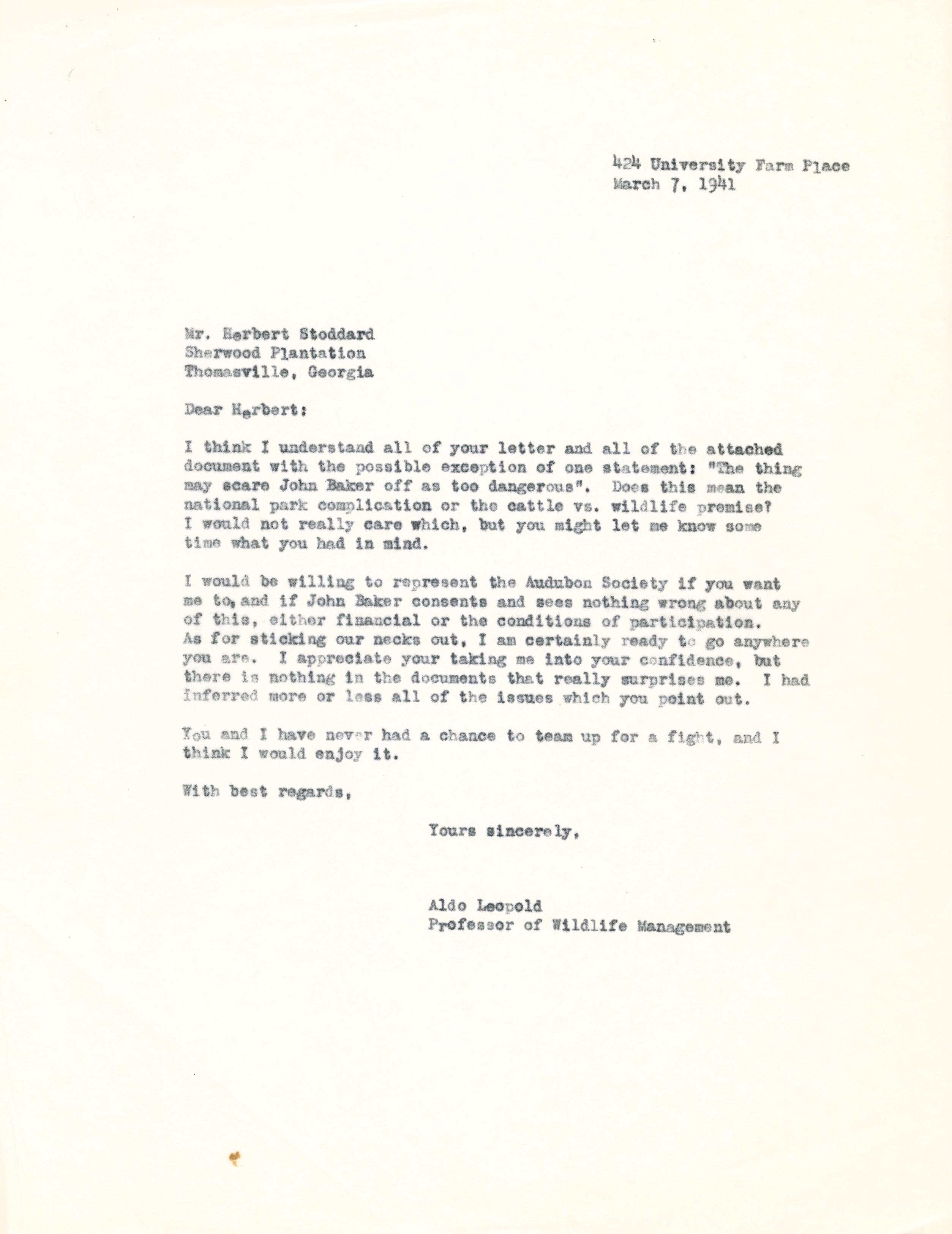 424 University Farm Place
March 7, 1941

Mr. Herbert Stoddard
Sherwood Plantation
Thomasville, Georgia

Dear Herbert:

I think I understand all of your letter and all of the attached document with the possible exception of one statement: "The thing may scare John Baker off as too dangerous". Does this mean the national park complication or the cattle vs. wildlife premise? I would not really care which, but you might let me know some time what you had in mind.

I would be willing to represent the Audubon Society if you want me to, and if John Baker consents and sees nothing wrong about any of this, either financial or the conditions of participation. As for sticking our necks out, I am certainly ready to go anywhere you are. I appreciate your taking me into your confidence, but there is nothing in the documents that really surprises me. I had inferred more or less all of the issues which you point out.

You and I have never had a chance to team up for a fight, and I think I would enjoy it.

With best regards,

Yours sincerely,

Aldo Leopold
Professor of Wildlife Management